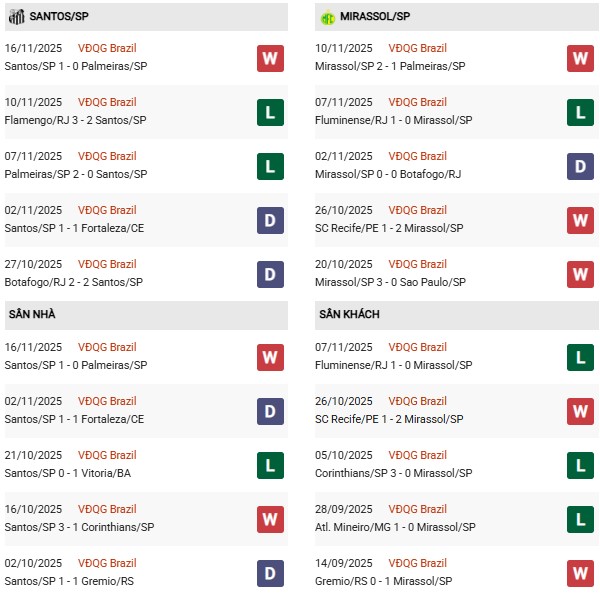 SANTOS/SP

16/11/2025 VĐQG Brazil
Santos/SP 1 - 0 Palmeiras/SP
W

10/11/2025 VĐQG Brazil
Flamengo/RJ 3 - 2 Santos/SP
L

07/11/2025 VĐQG Brazil
Palmeiras/SP 2 - 0 Santos/SP
L

02/11/2025 VĐQG Brazil
Santos/SP 1 - 1 Fortaleza/CE
D

27/10/2025 VĐQG Brazil
Botafogo/RJ 2 - 2 Santos/SP
D

SÂN NHÀ

16/11/2025 VĐQG Brazil
Santos/SP 1 - 0 Palmeiras/SP
W

02/11/2025 VĐQG Brazil
Santos/SP 1 - 1 Fortaleza/CE
D

21/10/2025 VĐQG Brazil
Santos/SP 0 - 1 Vitoria/BA
L

16/10/2025 VĐQG Brazil
Santos/SP 3 - 1 Corinthians/SP
W

02/10/2025 VĐQG Brazil
Santos/SP 1 - 1 Gremio/RS
D

MIRASSOL/SP

10/11/2025 VĐQG Brazil
Mirassol/SP 2 - 1 Palmeiras/SP
W

07/11/2025 VĐQG Brazil
Fluminense/RJ 1 - 0 Mirassol/SP
L

02/11/2025 VĐQG Brazil
Mirassol/SP 0 - 0 Botafogo/RJ
D

26/10/2025 VĐQG Brazil
SC Recife/PE 1 - 2 Mirassol/SP
W

20/10/2025 VĐQG Brazil
Mirassol/SP 3 - 0 Sao Paulo/SP
W

SÂN KHÁCH

07/11/2025 VĐQG Brazil
Fluminense/RJ 1 - 0 Mirassol/SP
L

26/10/2025 VĐQG Brazil
SC Recife/PE 1 - 2 Mirassol/SP
W

05/10/2025 VĐQG Brazil
Corinthians/SP 3 - 0 Mirassol/SP
L

28/09/2025 VĐQG Brazil
Atl. Mineiro/MG 1 - 0 Mirassol/SP
L

14/09/2025 VĐQG Brazil
Gremio/RS 0 - 1 Mirassol/SP
W